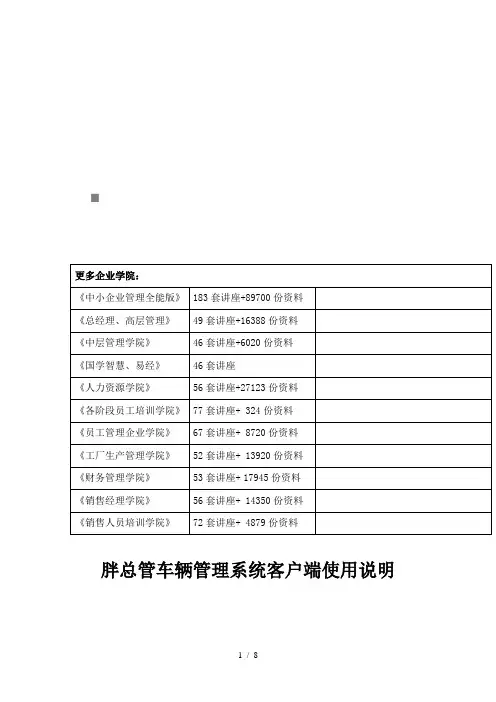 | 更多企业学院： | | |
|---|---|---|
| 《中小企业管理全能版》 | 183 套讲座+89700 份资料 | |
| 《总经理、高层管理》 | 49 套讲座+16388 份资料 | |
| 《中层管理学院》 | 46 套讲座+6020 份资料 | |
| 《国学智慧、易经》 | 46 套讲座 | |
| 《人力资源学院》 | 56 套讲座+27123 份资料 | |
| 《各阶段员工培训学院》 | 77 套讲座+ 324 份资料 | |
| 《员工管理企业学院》 | 67 套讲座+ 8720 份资料 | |
| 《工厂生产管理学院》 | 52 套讲座+ 13920 份资料 | |
| 《财务管理学院》 | 53 套讲座+ 17945 份资料 | |
| 《销售经理学院》 | 56 套讲座+ 14350 份资料 | |
| 《销售人员培训学院》 | 72 套讲座+ 4879 份资料 | |

胖总管车辆管理系统客户端使用说明

1 / 8